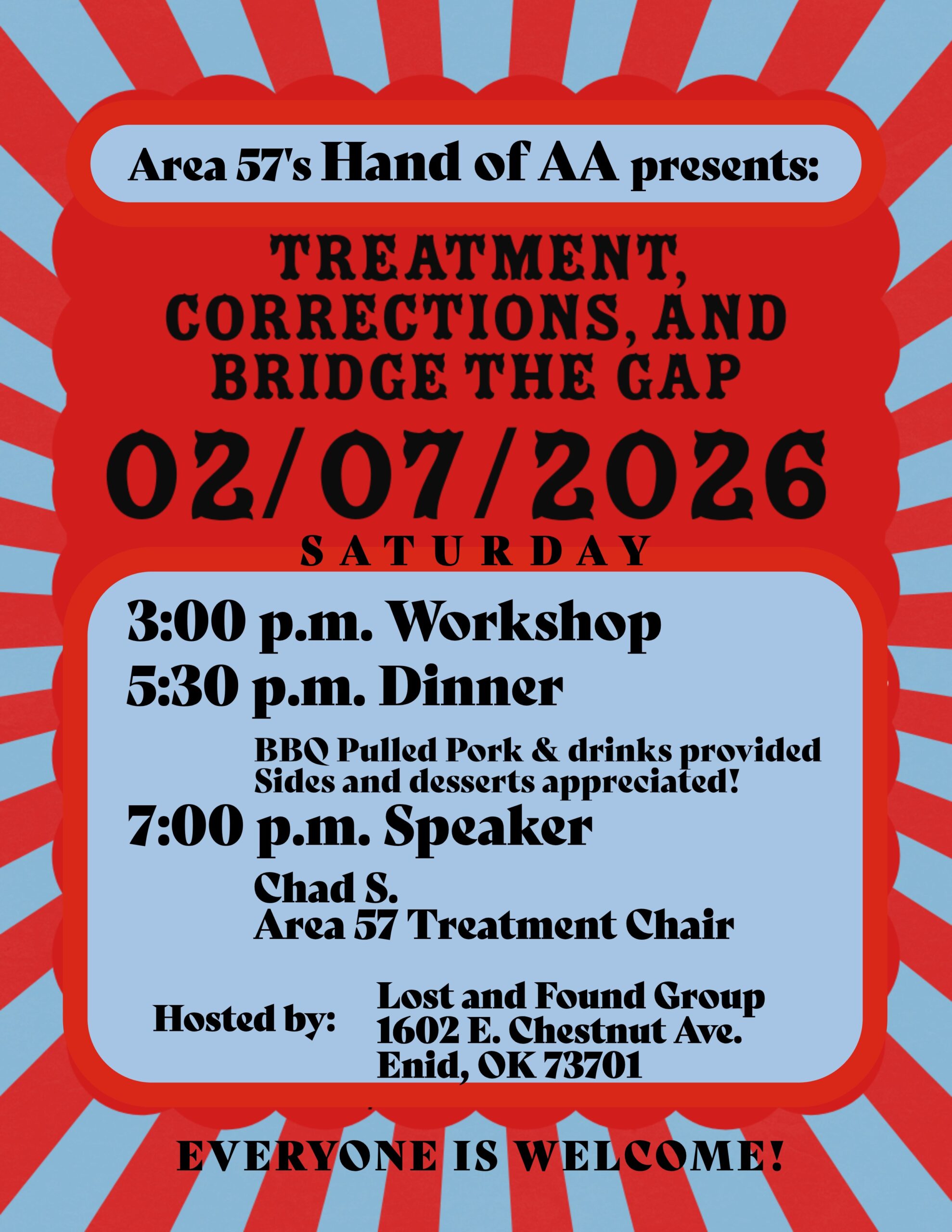 Area 57's Hand of AA presents:

TREATMENT, CORRECTIONS, AND BRIDGE THE GAP

02/07/2026

SATURDAY

3:00 p.m. Workshop

5:30 p.m. Dinner

BBQ Pulled Pork & drinks provided
Sides and desserts appreciated!

7:00 p.m. Speaker

Chad S.
Area 57 Treatment Chair

Hosted by:

Lost and Found Group
1602 E. Chestnut Ave.
Enid, OK 73701

EVERYONE IS WELCOME!